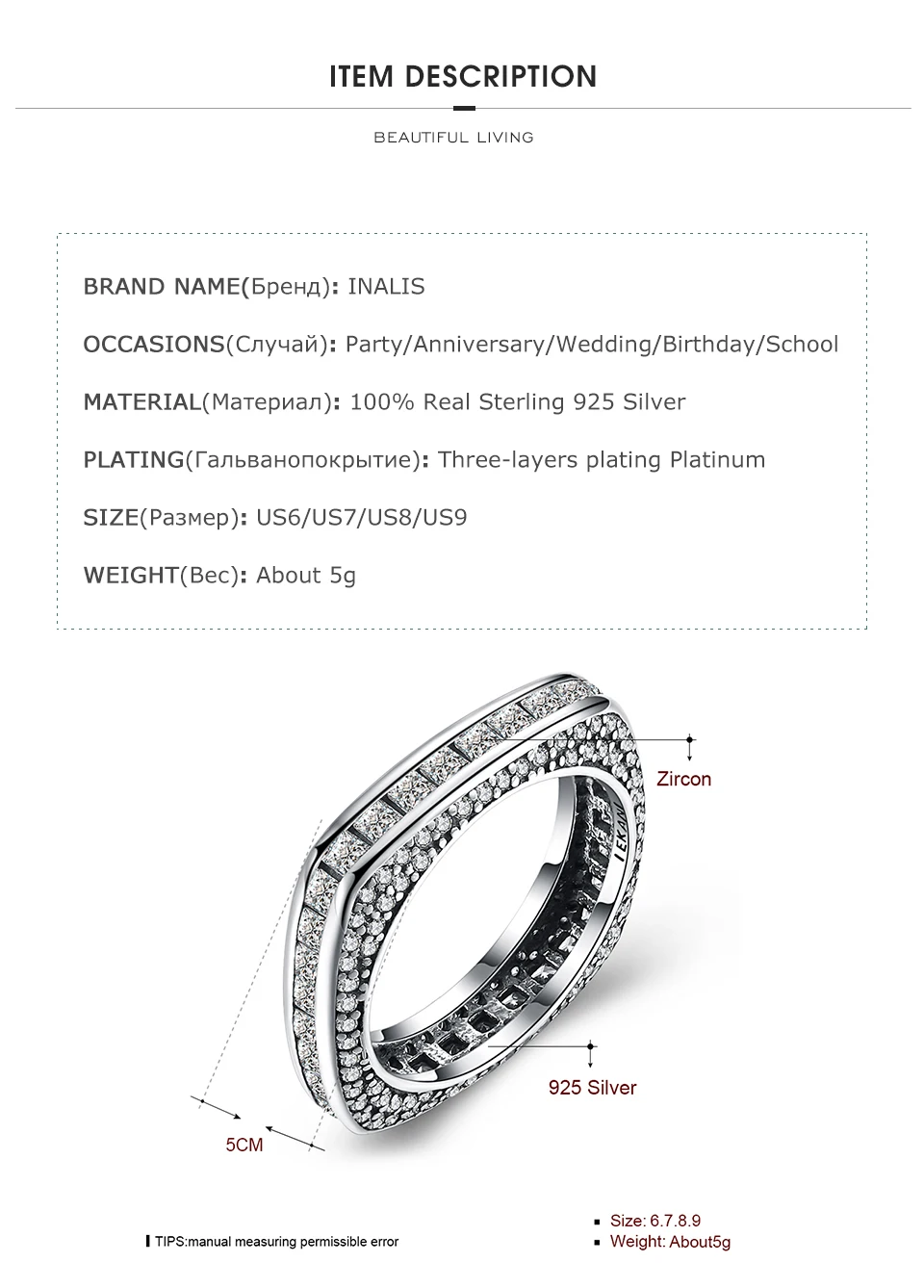 ITEM DESCRIPTION

BEAUTIFUL LIVING

BRAND NAME(Бренд): INALIS

OCCASIONS(Случай): Party/Anniversary/Wedding/Birthday/School

MATERIAL(Материал): 100% Real Sterling 925 Silver

PLATING(Гальванопокрытие): Three-layers plating Platinum

SIZE(Размер): US6/US7/US8/US9

WEIGHT(Вес): About 5g

Zircon

925 Silver

5CM

TIPS:manual measuring permissible error

Size: 6.7.8.9
Weight: About5g